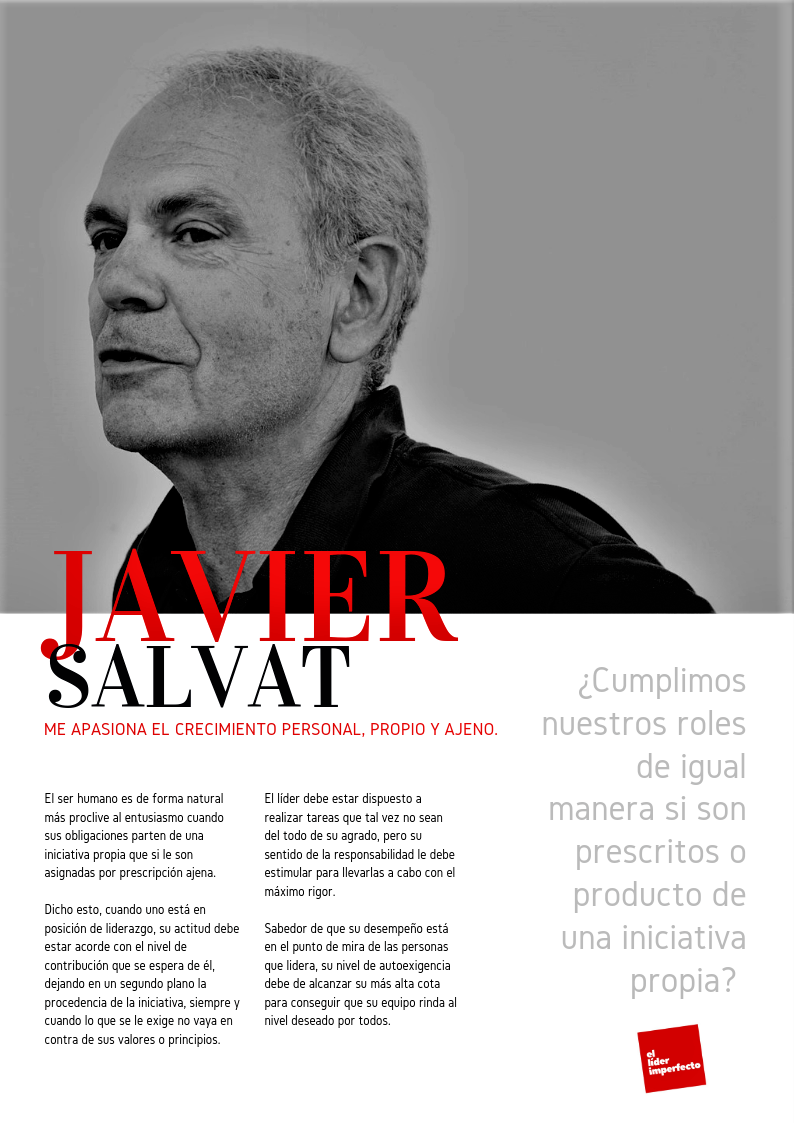 JAVIER
SALVAT

ME APASIONA EL CRECIMIENTO PERSONAL, PROPIO Y AJENO.

El ser humano es de forma natural más proclive al entusiasmo cuando sus obligaciones parten de una iniciativa propia que si le son asignadas por prescripción ajena.

Dicho esto, cuando uno está en posición de liderazgo, su actitud debe estar acorde con el nivel de contribución que se espera de él, dejando en un segundo plano la procedencia de la iniciativa, siempre y cuando lo que se le exige no vaya en contra de sus valores o principios.

El líder debe estar dispuesto a realizar tareas que tal vez no sean del todo de su agrado, pero su sentido de la responsabilidad le debe estimular para llevarlas a cabo con el máximo rigor.

Sabedor de que su desempeño está en el punto de mira de las personas que lidera, su nivel de autoexigencia debe de alcanzar su más alta cota para conseguir que su equipo rinda al nivel deseado por todos.

¿Cumplimos nuestros roles de igual manera si son prescritos o producto de una iniciativa propia?

el líder imperfecto